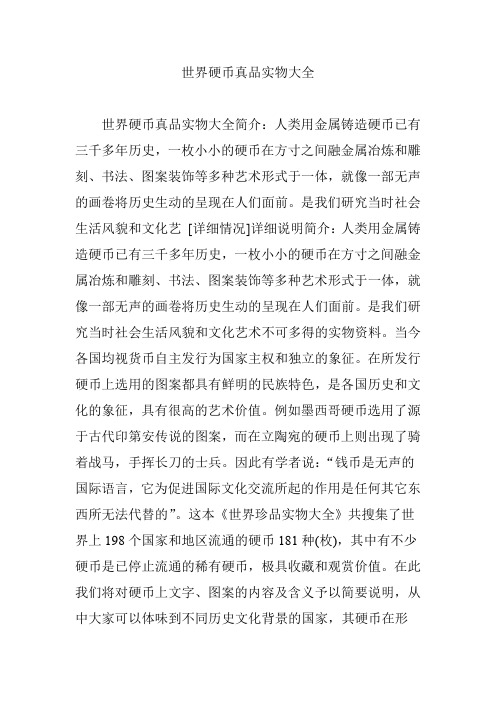 世界硬币真品实物大全

世界硬币真品实物大全简介：人类用金属铸造硬币已有三千多年历史，一枚小小的硬币在方寸之间融金属冶炼和雕刻、书法、图案装饰等多种艺术形式于一体，就像一部无声的画卷将历史生动的呈现在人们面前。是我们研究当时社会生活风貌和文化艺 [详细情况]详细说明简介：人类用金属铸造硬币已有三千多年历史，一枚小小的硬币在方寸之间融金属冶炼和雕刻、书法、图案装饰等多种艺术形式于一体，就像一部无声的画卷将历史生动的呈现在人们面前。是我们研究当时社会生活风貌和文化艺术不可多得的实物资料。当今各国均视货币自主发行为国家主权和独立的象征。在所发行硬币上选用的图案都具有鲜明的民族特色，是各国历史和文化的象征，具有很高的艺术价值。例如墨西哥硬币选用了源于古代印第安传说的图案，而在立陶宛的硬币上则出现了骑着战马，手挥长刀的士兵。因此有学者说：“钱币是无声的国际语言，它为促进国际文化交流所起的作用是任何其它东西所无法代替的”。这本《世界珍品实物大全》共搜集了世界上 198 个国家和地区流通的硬币 181 种(枚)，其中有不少硬币是已停止流通的稀有硬币，极具收藏和观赏价值。在此我们将对硬币上文字、图案的内容及含义予以简要说明，从中大家可以体味到不同历史文化背景的国家，其硬币在形